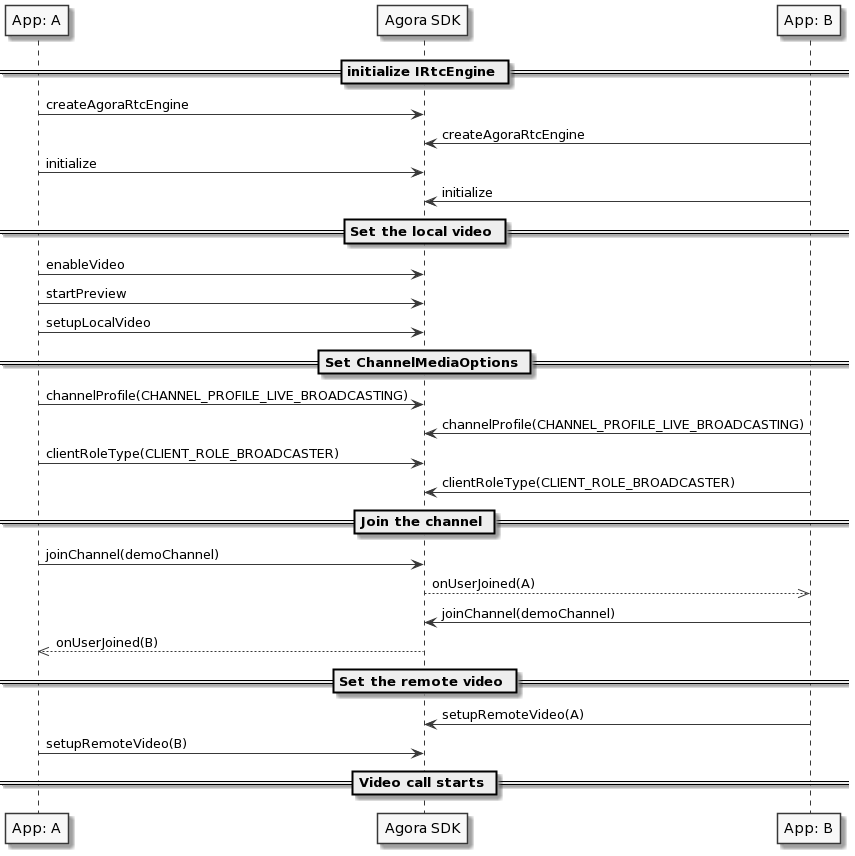 App: A

Agora SDK

App: B

initialize IRtcEngine

createAgoraRtcEngine

createAgoraRtcEngine

initialize

initialize

Set the local video

enableVideo

startPreview

setupLocalVideo

Set ChannelMediaOptions

channelProfile(CHANNEL_PROFILE_LIVE_BROADCASTING)

channelProfile(CHANNEL_PROFILE_LIVE_BROADCASTING)

clientRoleType(CLIENT_ROLE_BROADCASTER)

clientRoleType(CLIENT_ROLE_BROADCASTER)

Join the channel

joinChannel(demoChannel)

onUserJoined(A)

joinChannel(demoChannel)

onUserJoined(B)

Set the remote video

setupRemoteVideo(A)

setupRemoteVideo(B)

Video call starts

App: A

Agora SDK

App: B